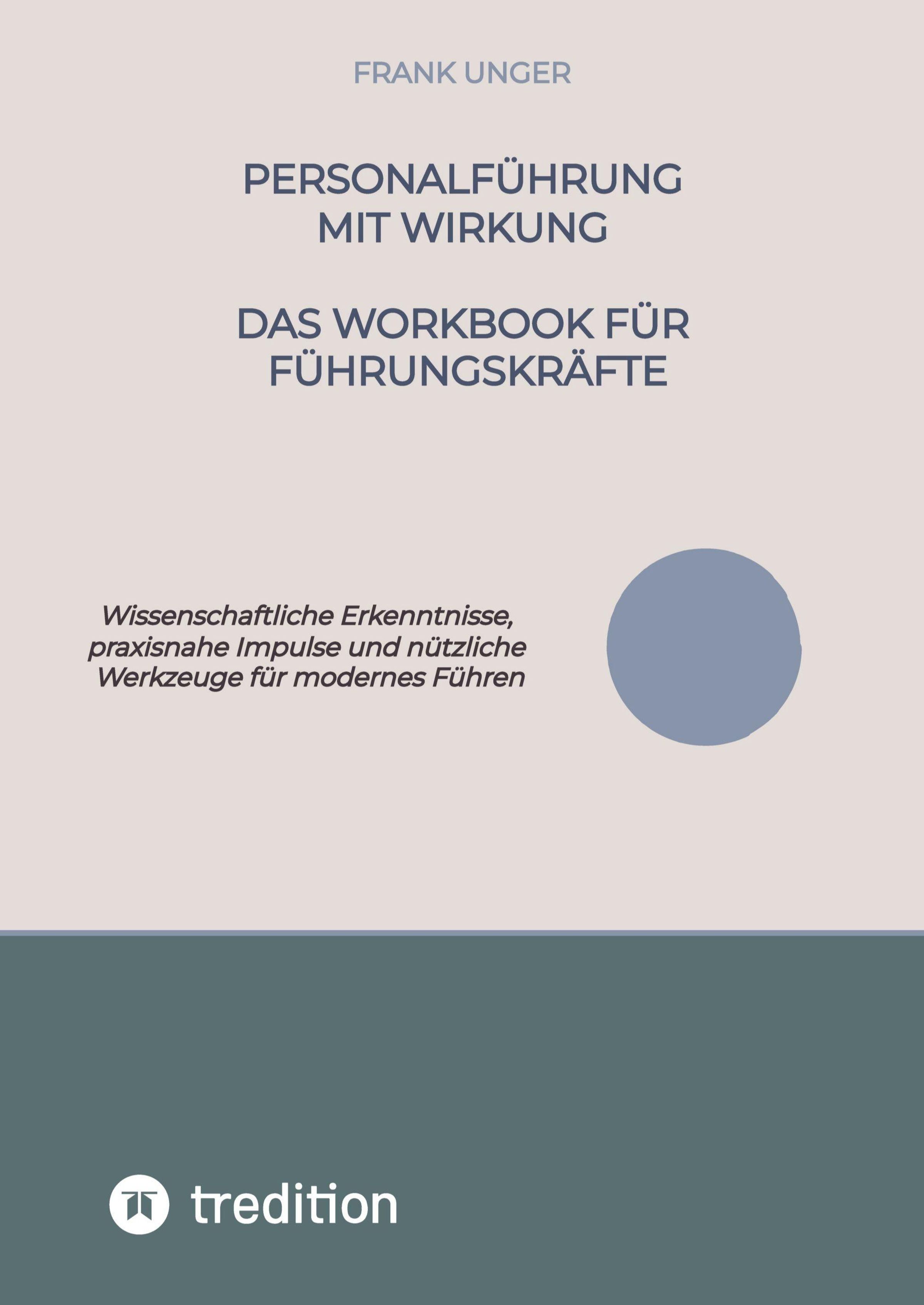 FRANK UNGER

PERSONALFÜHRUNG MIT WIRKUNG

DAS WORKBOOK FÜR FÜHRUNGSKRÄFTE

Wissenschaftliche Erkenntnisse, praxisnahe Impulse und nützliche Werkzeuge für modernes Führen

tredition